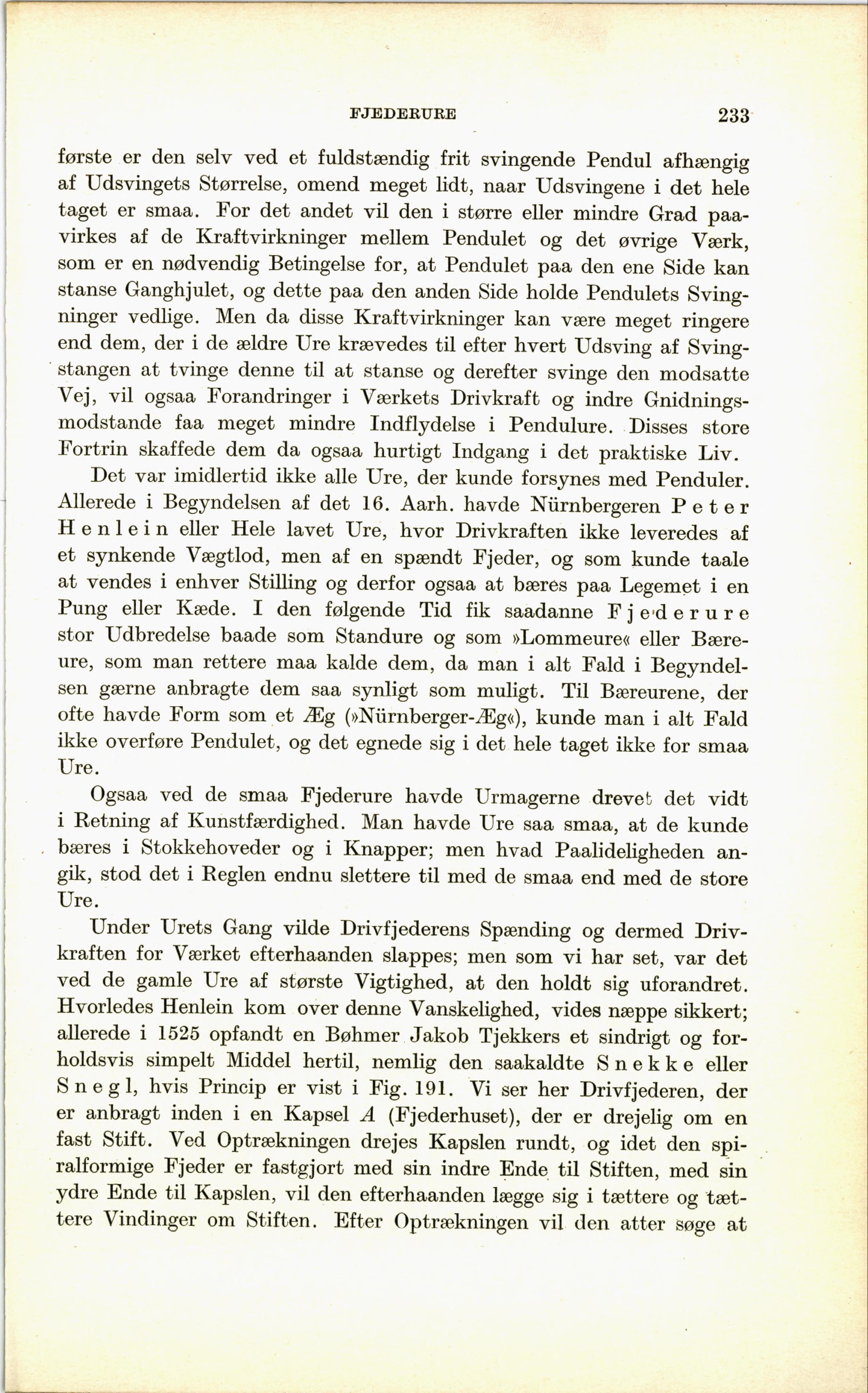 FJEDERURE 233

første er den selv ved et fuldstændig frit svingende Pendul afhængig af Udsvingets Størrelse, omend meget lidt, naar Udsvingene i det hele taget er smaa. For det andet vil den i større eller mindre Grad paavirkes af de Kraftvirkninger mellem Pendulet og det øvrige Værk, som er en nødvendig Betingelse for, at Pendulet paa den ene Side kan stanse Ganghjulet, og dette paa den anden Side holde Pendulets Svingninger vedlige. Men da disse Kraftvirkninger kan være meget ringere end dem, der i de ældre Ure krævedes til efter hvert Udsving af Svingstangen at tvinge denne til at stanse og derefter svinge den modsatte Vej, vil ogsaa Forandringer i Værkets Drivkraft og indre Gnidningsmodstande faa meget mindre Indflydelse i Pendulure. Disses store Fortrin skaffede dem da ogsaa hurtigt Indgang i det praktiske Liv.

Det var imidlertid ikke alle Ure, der kunde forsynes med Penduler. Allerede i Begyndelsen af det 16. Aarh. havde Nürnbergeren Peter Henlein eller Hele lavet Ure, hvor Drivkraften ikke leveredes af et synkende Vægtlod, men af en spændt Fjeder, og som kunde taale at vendes i enhver Stilling og derfor ogsaa at bæres paa Legemet i en Pung eller Kæde. I den følgende Tid fik saadanne Fjederure stor Udbredelse baade som Standure og som »Lommeure« eller Bæreure, som man rettere maa kalde dem, da man i alt Fald i Begyndelsen gærne anbragte dem saa synligt som muligt. Til Bæreurene, der ofte havde Form som et Æg (»Nürnberger-Æg«), kunde man i alt Fald ikke overføre Pendulet, og det egnede sig i det hele taget ikke for smaa Ure.

Ogsaa ved de smaa Fjederure havde Urmagerne drevet det vidt i Retning af Kunstfærdighed. Man havde Ure saa smaa, at de kunde bæres i Stokkehoveder og i Knapper; men hvad Paalideligheden angik, stod det i Reglen endnu slettere til med de smaa end med de store Ure.

Under Urets Gang vilde Drivfjederens Spænding og dermed Drivkraften for Værket efterhaanden slappes; men som vi har set, var det ved de gamle Ure af største Vigtighed, at den holdt sig uforandret. Hvorledes Henlein kom over denne Vanskelighed, vides næppe sikkert; allerede i 1525 opfandt en Bøhmer Jakob Tjekkers et sindrigt og forholdsvis simpelt Middel hertil, nemlig den saakaldte Snekke eller Snegl, hvis Princip er vist i Fig. 191. Vi ser her Drivfjederen, der er anbragt inden i en Kapsel $A$ (Fjederhuset), der er drejelig om en fast Stift. Ved Optrækningen drejes Kapslen rundt, og idet den spiralformige Fjeder er fastgjort med sin indre Ende til Stiften, med sin ydre Ende til Kapslen, vil den efterhaanden lægge sig i tættere og tættere Vindinger om Stiften. Efter Optrækningen vil den atter søge at